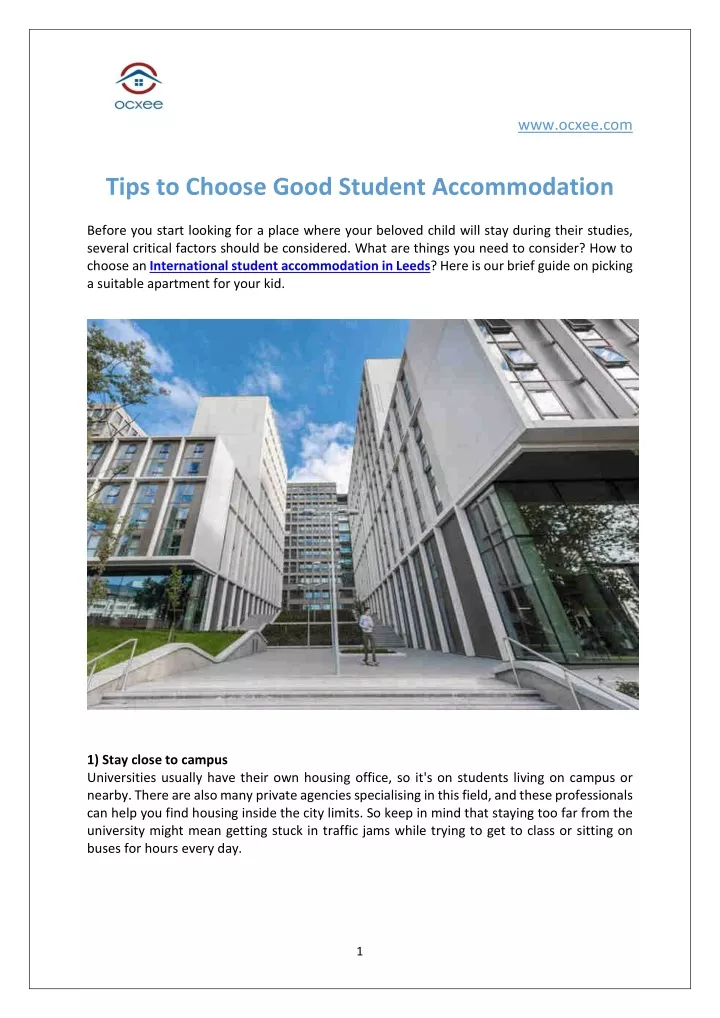 ocxee

www.ocxee.com

Tips to Choose Good Student Accommodation

Before you start looking for a place where your beloved child will stay during their studies, several critical factors should be considered. What are things you need to consider? How to choose an International student accommodation in Leeds? Here is our brief guide on picking a suitable apartment for your kid.

1) Stay close to campus
Universities usually have their own housing office, so it's on students living on campus or nearby. There are also many private agencies specialising in this field, and these professionals can help you find housing inside the city limits. So keep in mind that staying too far from the university might mean getting stuck in traffic jams while trying to get to class or sitting on buses for hours every day.

1